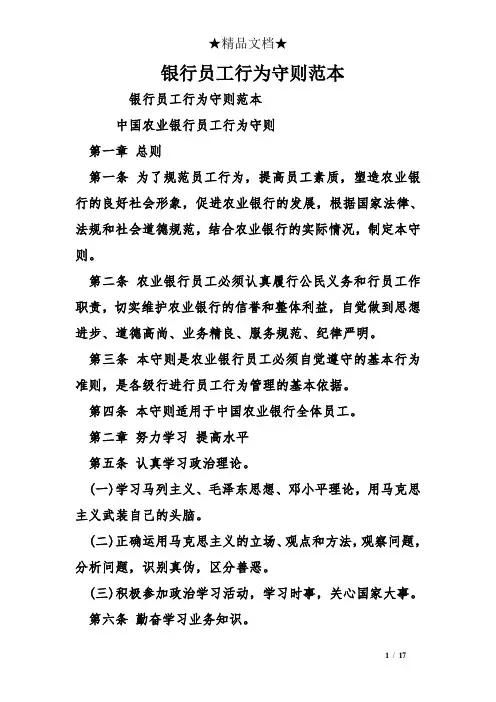 ★精品文档★

银行员工行为守则范本

银行员工行为守则范本

中国农业银行员工行为守则

第一章 总则

第一条 为了规范员工行为，提高员工素质，塑造农业银行的良好社会形象，促进农业银行的发展，根据国家法律、法规和社会道德规范，结合农业银行的实际情况，制定本守则。

第二条 农业银行员工必须认真履行公民义务和行员工作职责，切实维护农业银行的信誉和整体利益，自觉做到思想进步、道德高尚、业务精良、服务规范、纪律严明。

第三条 本守则是农业银行员工必须自觉遵守的基本行为准则，是各级行进行员工行为管理的基本依据。

第四条 本守则适用于中国农业银行全体员工。

第二章 努力学习 提高水平

第五条 认真学习政治理论。

(一)学习马列主义、毛泽东思想、邓小平理论，用马克思主义武装自己的头脑。

(二)正确运用马克思主义的立场、观点和方法，观察问题，分析问题，识别真伪，区分善恶。

(三)积极参加政治学习活动，学习时事，关心国家大事。

第六条 勤奋学习业务知识。

1 / 17